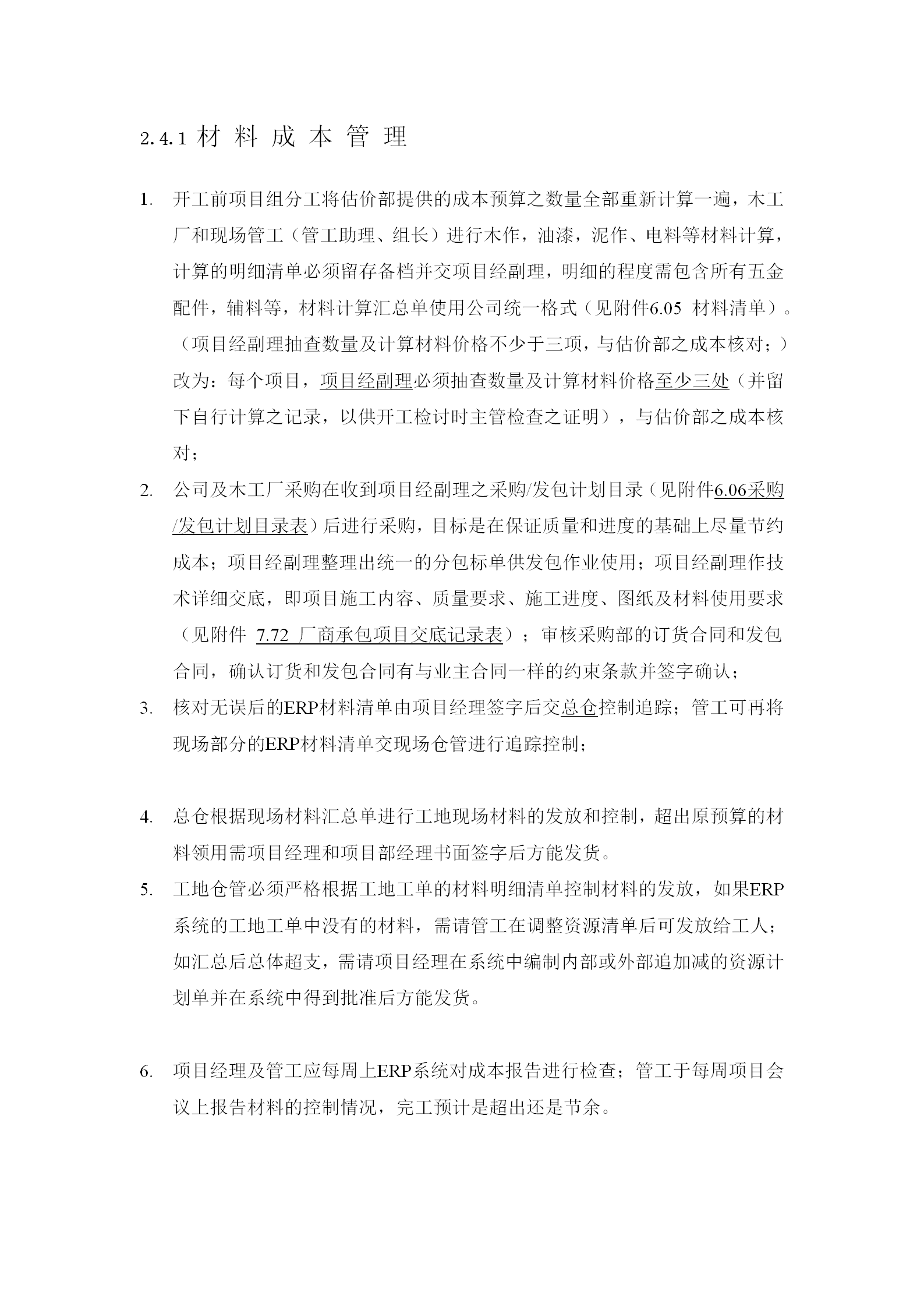 2.4.1 材 料 成 本 管 理

1. 开工前项目组分工将估价部提供的成本预算之数量全部重新计算一遍，木工厂和现场管工（管工助理、组长）进行木作，油漆，泥作、电料等材料计算，计算的明细清单必须留存备档并交项目经副理，明细的程度需包含所有五金配件，辅料等，材料计算汇总单使用公司统一格式（见附件6.05 材料清单）。（项目经副理抽查数量及计算材料价格不少于三项，与估价部之成本核对；）改为：每个项目，项目经副理必须抽查数量及计算材料价格至少三处（并留下自行计算之记录，以供开工检讨时主管检查之证明），与估价部之成本核对；

2. 公司及木工厂采购在收到项目经副理之采购/发包计划目录（见附件6.06采购/发包计划目录表）后进行采购，目标是在保证质量和进度的基础上尽量节约成本；项目经副理整理出统一的分包标单供发包作业使用；项目经副理作技术详细交底，即项目施工内容、质量要求、施工进度、图纸及材料使用要求（见附件 7.72 厂商承包项目交底记录表）；审核采购部的订货合同和发包合同，确认订货和发包合同有与业主合同一样的约束条款并签字确认；

3. 核对无误后的ERP材料清单由项目经理签字后交总仓控制追踪；管工可再将现场部分的ERP材料清单交现场仓管进行追踪控制；

4. 总仓根据现场材料汇总单进行工地现场材料的发放和控制，超出原预算的材料领用需项目经理和项目部经理书面签字后方能发货。

5. 工地仓管必须严格根据工地工单的材料明细清单控制材料的发放，如果ERP系统的工地工单中没有的材料，需请管工在调整资源清单后可发放给工人；如汇总后总体超支，需请项目经理在系统中编制内部或外部追加减的资源计划单并在系统中得到批准后方能发货。

6. 项目经理及管工应每周上ERP系统对成本报告进行检查；管工于每周项目会议上报告材料的控制情况，完工预计是超出还是节余。